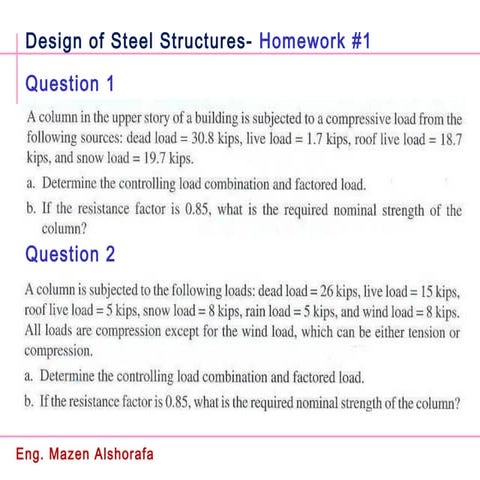 Design of Steel Structures- Homework #1

Question 1

A column in the upper story of a building is subjected to a compressive load from the following sources: dead load = 30.8 kips, live load = 1.7 kips, roof live load = 18.7 kips, and snow load = 19.7 kips.

a. Determine the controlling load combination and factored load.

b. If the resistance factor is 0.85, what is the required nominal strength of the column?

Question 2

A column is subjected to the following loads: dead load = 26 kips, live load = 15 kips, roof live load = 5 kips, snow load = 8 kips, rain load = 5 kips, and wind load = 8 kips. All loads are compression except for the wind load, which can be either tension or compression.

a. Determine the controlling load combination and factored load.

b. If the resistance factor is 0.85, what is the required nominal strength of the column?

Eng. Mazen Alshorafa